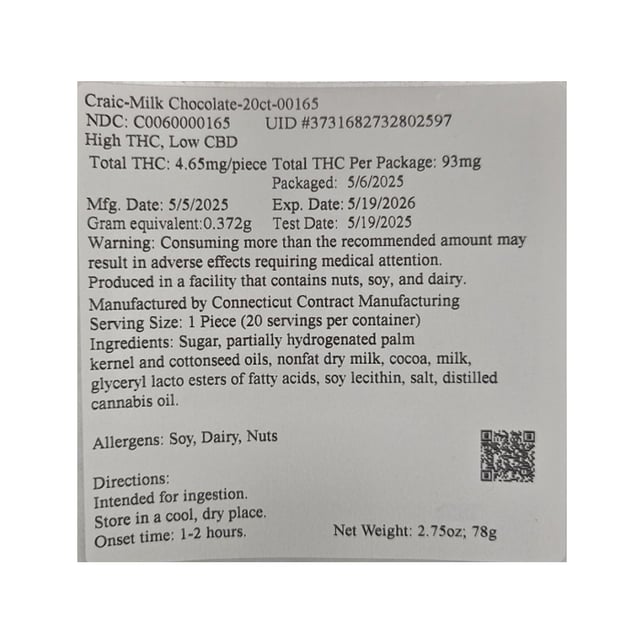 Craic-Milk Chocolate-20ct-00165
NDC: C0060000165 UID #3731682732802597
High THC, Low CBD
Total THC: 4.65mg/piece Total THC Per Package: 93mg
Packaged: 5/6/2025
Mfg. Date: 5/5/2025 Exp. Date: 5/19/2026
Gram equivalent:0.372g Test Date: 5/19/2025
Warning: Consuming more than the recommended amount may result in adverse effects requiring medical attention.
Produced in a facility that contains nuts, soy, and dairy.
Manufactured by Connecticut Contract Manufacturing
Serving Size: 1 Piece (20 servings per container)
Ingredients: Sugar, partially hydrogenated palm kernel and cottonseed oils, nonfat dry milk, cocoa, milk, glyceryl lacto esters of fatty acids, soy lecithin, salt, distilled cannabis oil.

Allergens: Soy, Dairy, Nuts

Directions:
Intended for ingestion.
Store in a cool, dry place.
Onset time: 1-2 hours. Net Weight: 2.75oz; 78g